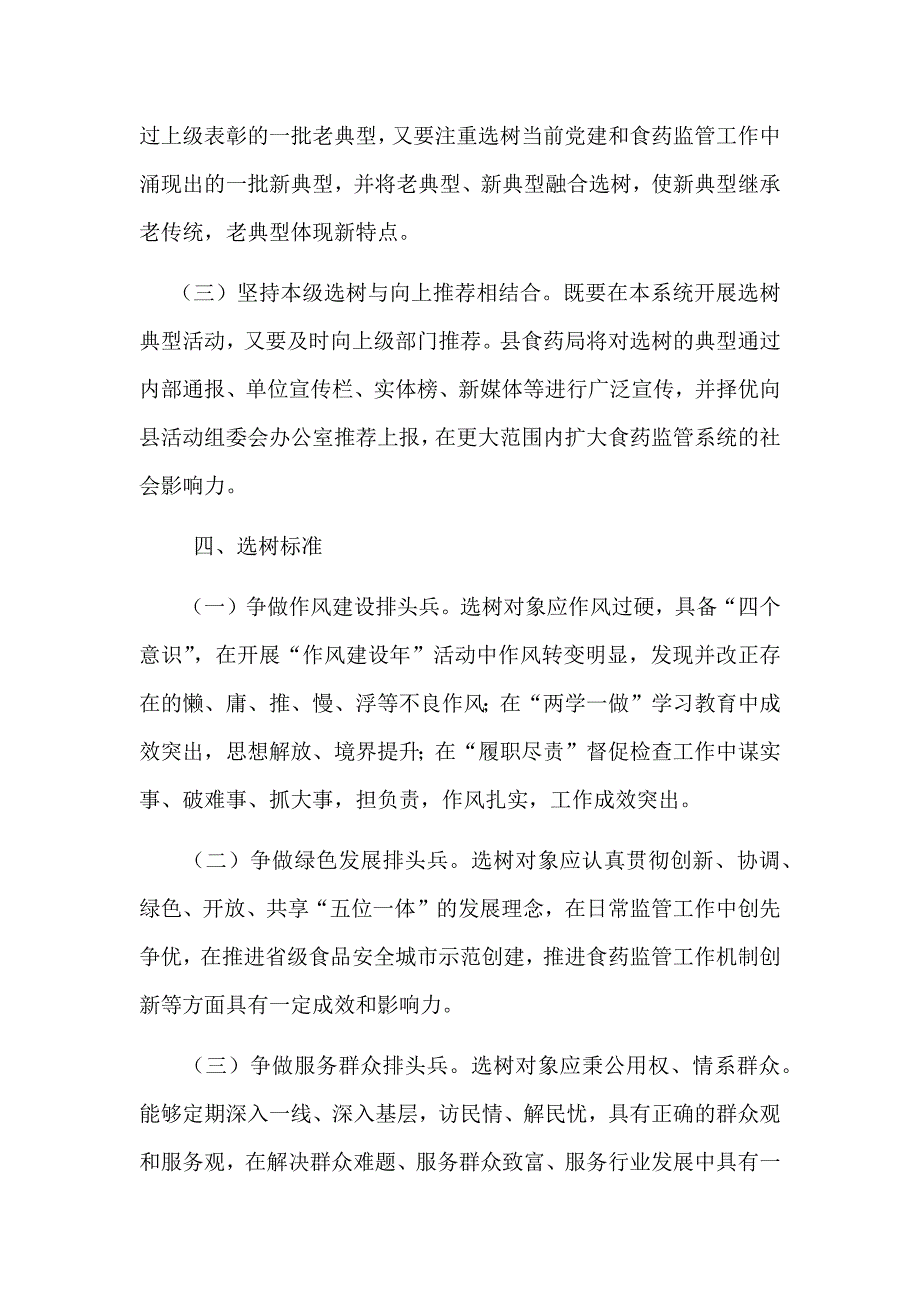 过上级表彰的一批老典型，又要注重选树当前党建和食药监管工作中涌现出的一批新典型，并将老典型、新典型融合选树，使新典型继承老传统，老典型体现新特点。

（三）坚持本级选树与向上推荐相结合。既要在本系统开展选树典型活动，又要及时向上级部门推荐。县食药局将对选树的典型通过内部通报、单位宣传栏、实体榜、新媒体等进行广泛宣传，并择优向县活动组委会办公室推荐上报，在更大范围内扩大食药监管系统的社会影响力。

四、选树标准

（一）争做作风建设排头兵。选树对象应作风过硬，具备“四个意识”，在开展“作风建设年”活动中作风转变明显，发现并改正存在的懒、庸、推、慢、浮等不良作风；在“两学一做”学习教育中成效突出，思想解放、境界提升；在“履职尽责”督促检查工作中谋实事、破难事、抓大事，担负责，作风扎实，工作成效突出。

（二）争做绿色发展排头兵。选树对象应认真贯彻创新、协调、绿色、开放、共享“五位一体”的发展理念，在日常监管工作中创先争优，在推进省级食品安全城市示范创建，推进食药监管工作机制创新等方面具有一定成效和影响力。

（三）争做服务群众排头兵。选树对象应秉公用权、情系群众。能够定期深入一线、深入基层，访民情、解民忧，具有正确的群众观和服务观，在解决群众难题、服务群众致富、服务行业发展中具有一